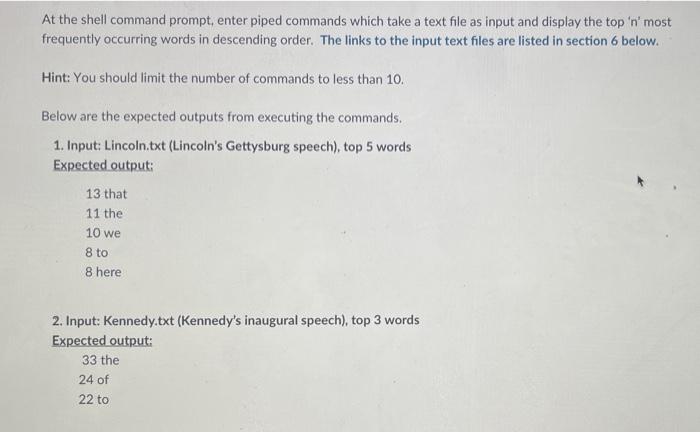 At the shell command prompt, enter piped commands which take a text file as input and display the top 'n' most frequently occurring words in descending order. The links to the input text files are listed in section 6 below.

Hint: You should limit the number of commands to less than 10.

Below are the expected outputs from executing the commands.

1. Input: Lincoln.txt (Lincoln's Gettysburg speech), top 5 words
Expected output:

13 that
11 the
10 we
8 to
8 here

2. Input: Kennedy.txt (Kennedy's inaugural speech), top 3 words
Expected output:

33 the
24 of
22 to